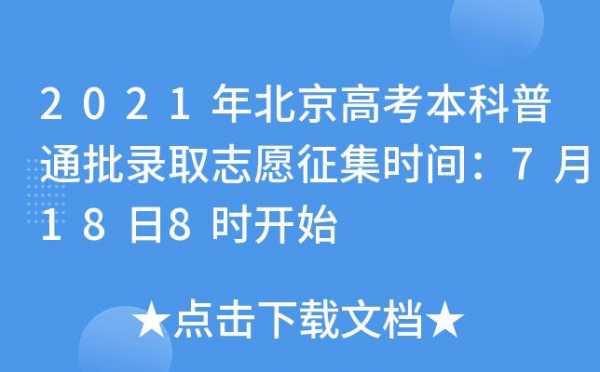 2021年北京高考本科普通批录取志愿征集时间：7月18日8时开始

★点击下载文档★